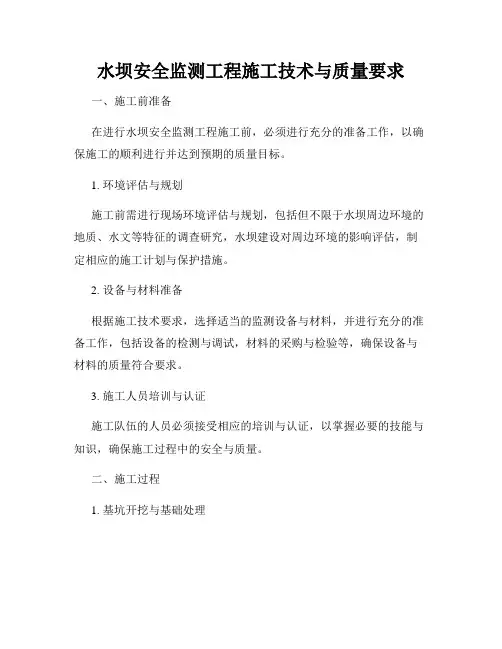 水坝安全监测工程施工技术与质量要求

一、施工前准备

在进行水坝安全监测工程施工前，必须进行充分的准备工作，以确保施工的顺利进行并达到预期的质量目标。

1. 环境评估与规划

施工前需进行现场环境评估与规划，包括但不限于水坝周边环境的地质、水文等特征的调查研究，水坝建设对周边环境的影响评估，制定相应的施工计划与保护措施。

2. 设备与材料准备

根据施工技术要求，选择适当的监测设备与材料，并进行充分的准备工作，包括设备的检测与调试，材料的采购与检验等，确保设备与材料的质量符合要求。

3. 施工人员培训与认证

施工队伍的人员必须接受相应的培训与认证，以掌握必要的技能与知识，确保施工过程中的安全与质量。

二、施工过程

1. 基坑开挖与基础处理